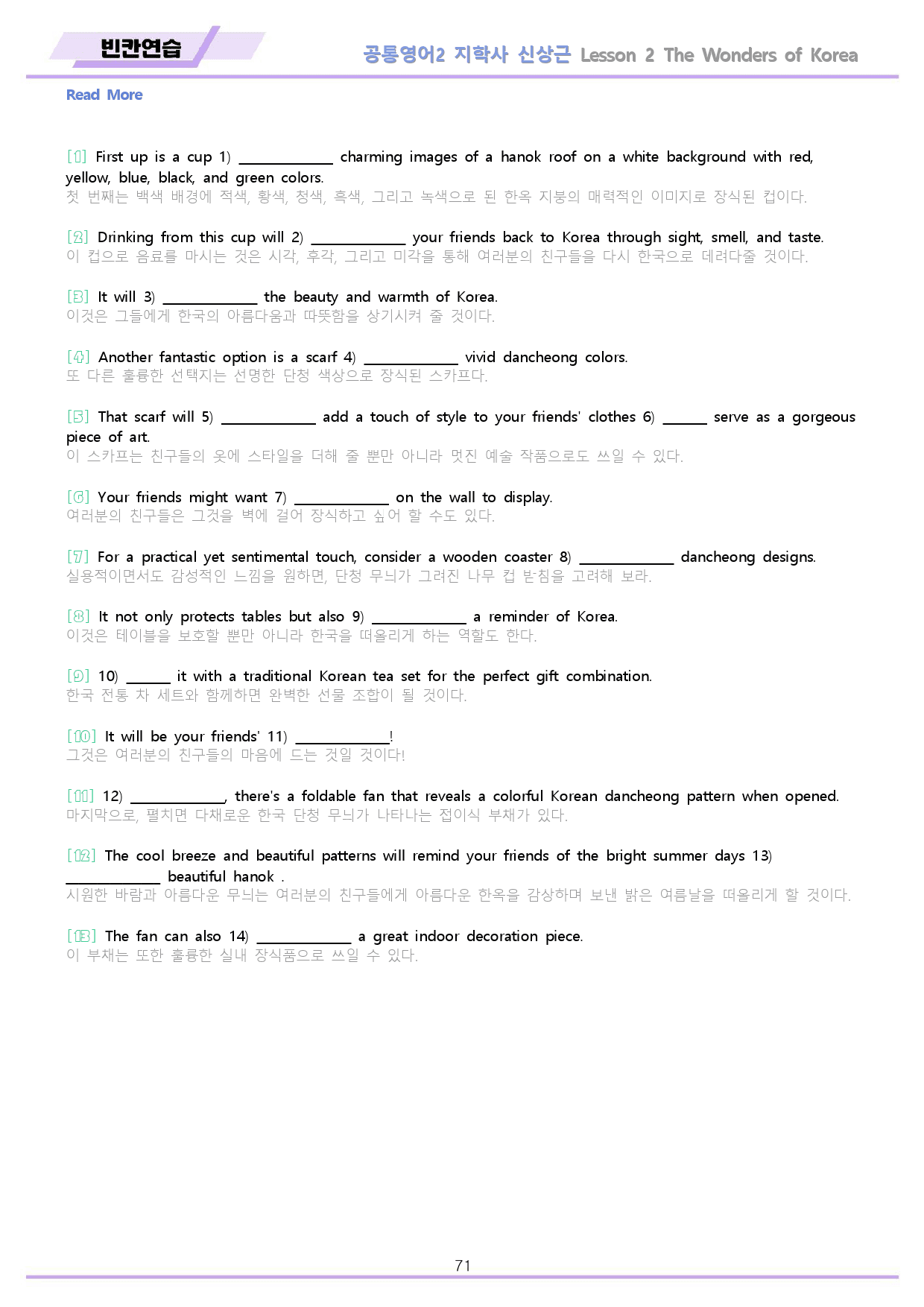 빈칸연습

공통영어2 지학사 신상근 Lesson 2 The Wonders of Korea

Read More

[1] First up is a cup 1) ____ charming images of a hanok roof on a white background with red, yellow, blue, black, and green colors.
첫 번째는 백색 배경에 적색, 황색, 청색, 흑색, 그리고 녹색으로 된 한옥 지붕의 매력적인 이미지로 장식된 컵이다.

[2] Drinking from this cup will 2) ____ your friends back to Korea through sight, smell, and taste.
이 컵으로 음료를 마시는 것은 시각, 후각, 그리고 미각을 통해 여러분의 친구들을 다시 한국으로 데려다줄 것이다.

[3] It will 3) ____ the beauty and warmth of Korea.
이것은 그들에게 한국의 아름다움과 따뜻함을 상기시켜 줄 것이다.

[4] Another fantastic option is a scarf 4) ____ vivid dancheong colors.
또 다른 훌륭한 선택지는 선명한 단청 색상으로 장식된 스카프다.

[5] That scarf will 5) ____ add a touch of style to your friends' clothes 6) ____ serve as a gorgeous piece of art.
이 스카프는 친구들의 옷에 스타일을 더해 줄 뿐만 아니라 멋진 예술 작품으로도 쓰일 수 있다.

[6] Your friends might want 7) ____ on the wall to display.
여러분의 친구들은 그것을 벽에 걸어 장식하고 싶어 할 수도 있다.

[7] For a practical yet sentimental touch, consider a wooden coaster 8) ____ dancheong designs.
실용적이면서도 감성적인 느낌을 원하면, 단청 무늬가 그려진 나무 컵 받침을 고려해 보라.

[8] It not only protects tables but also 9) ____ a reminder of Korea.
이것은 테이블을 보호할 뿐만 아니라 한국을 떠올리게 하는 역할도 한다.

[9] 10) ____ it with a traditional Korean tea set for the perfect gift combination.
한국 전통 차 세트와 함께하면 완벽한 선물 조합이 될 것이다.

[10] It will be your friends' 11) ____!
그것은 여러분의 친구들의 마음에 드는 것일 것이다!

[11] 12) ____, there's a foldable fan that reveals a colorful Korean dancheong pattern when opened.
마지막으로, 펼치면 다채로운 한국 단청 무늬가 나타나는 접이식 부채가 있다.

[12] The cool breeze and beautiful patterns will remind your friends of the bright summer days 13) ____ beautiful hanok .
시원한 바람과 아름다운 무늬는 여러분의 친구들에게 아름다운 한옥을 감상하며 보낸 밝은 여름날을 떠올리게 할 것이다.

[13] The fan can also 14) ____ a great indoor decoration piece.
이 부채는 또한 훌륭한 실내 장식품으로 쓰일 수 있다.

71